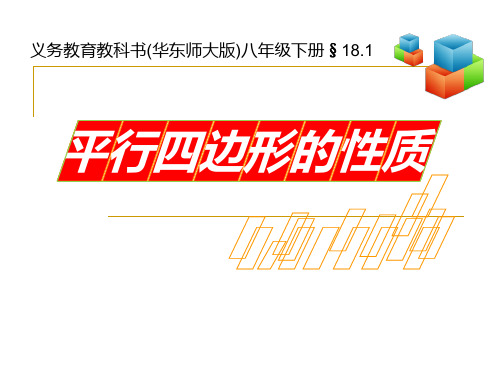 义务教育教科书(华东师大版)八年级下册 § 18.1

平行四边形的性质